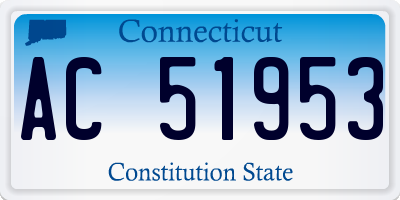 Connecticut

AC 51953

Constitution State